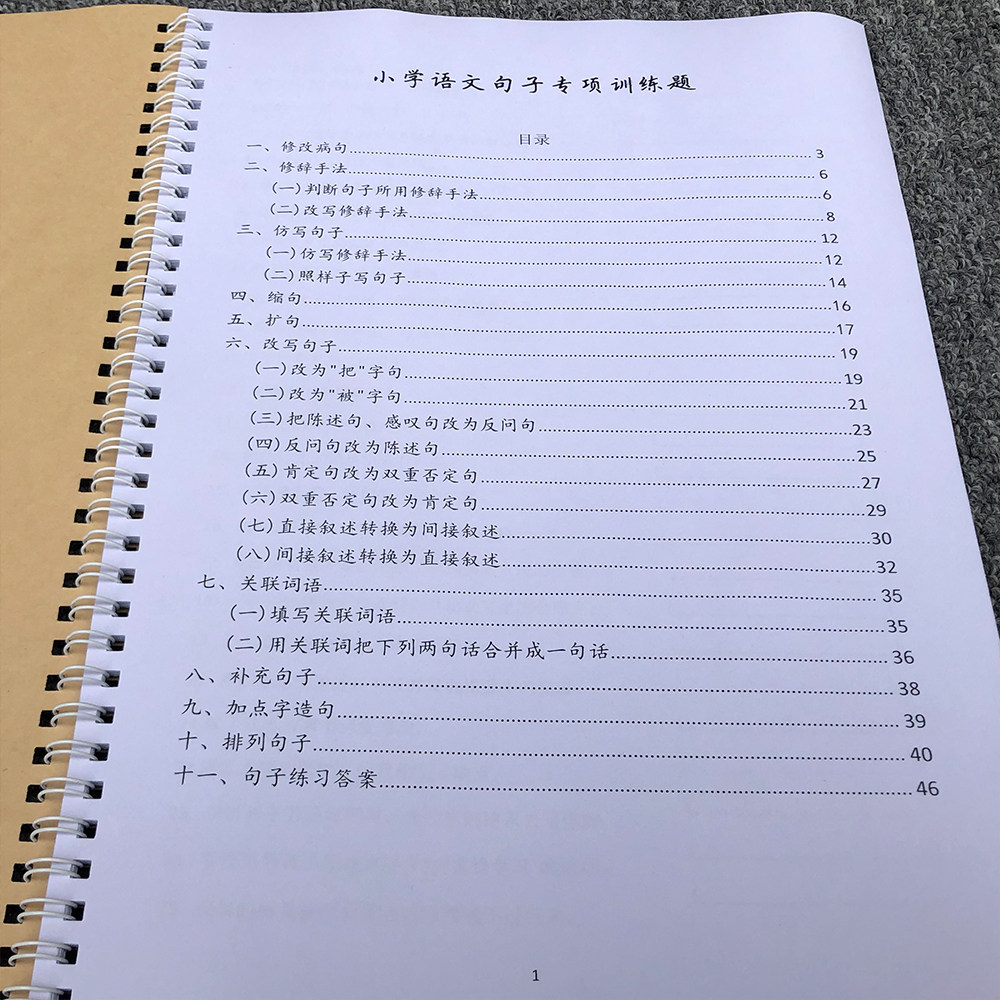 小学语文句子专项训练题

目录

一、修改病句 3
二、修辞手法 6
(一)判断句子所用修辞手法 6
(二)改写修辞手法 8
三、仿写句子 12
(一)仿写修辞手法 12
(二)照样子写句子 14
四、缩句 16
五、扩句 17
六、改写句子 19
(一)改为“把”字句 19
(二)改为“被”字句 21
(三)把陈述句、感叹句改为反问句 23
(四)反问句改为陈述句 25
(五)肯定句改为双重否定句 27
(六)双重否定句改为肯定句 29
(七)直接叙述转换为间接叙述 30
(八)间接叙述转换为直接叙述 32
七、关联词语 35
(一)填写关联词语 35
(二)用关联词把下列两句话合并成一句话 36
八、补充句子 38
九、加点字造句 39
十、排列句子 40
十一、句子练习答案 46

1